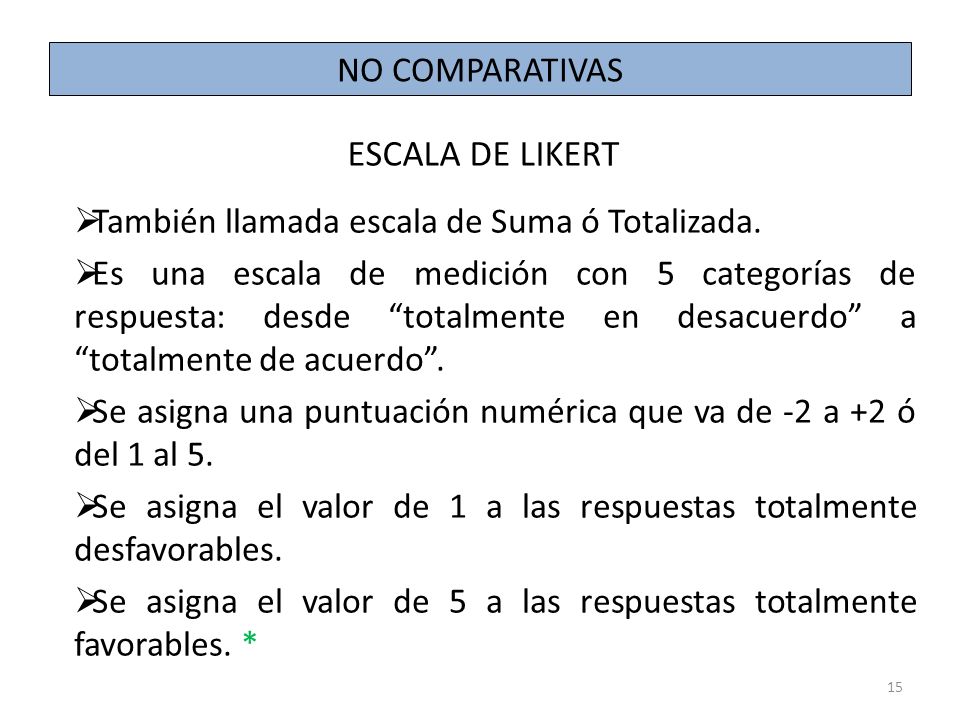 NO COMPARATIVAS

ESCALA DE LIKERT

➢También llamada escala de Suma ó Totalizada.

➢Es una escala de medición con 5 categorías de respuesta: desde “totalmente en desacuerdo” a “totalmente de acuerdo”.

➢Se asigna una puntuación numérica que va de -2 a +2 ó del 1 al 5.

➢Se asigna el valor de 1 a las respuestas totalmente desfavorables.

➢Se asigna el valor de 5 a las respuestas totalmente favorables. *

15